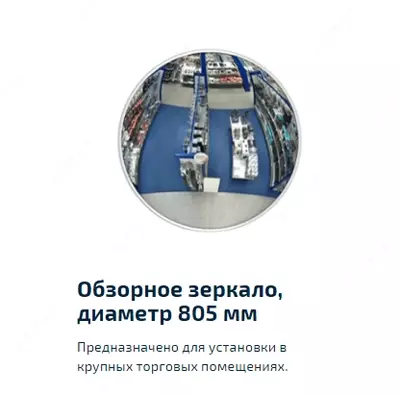 Обзорное зеркало, диаметр 805 мм

Предназначено для установки в крупных торговых помещениях.